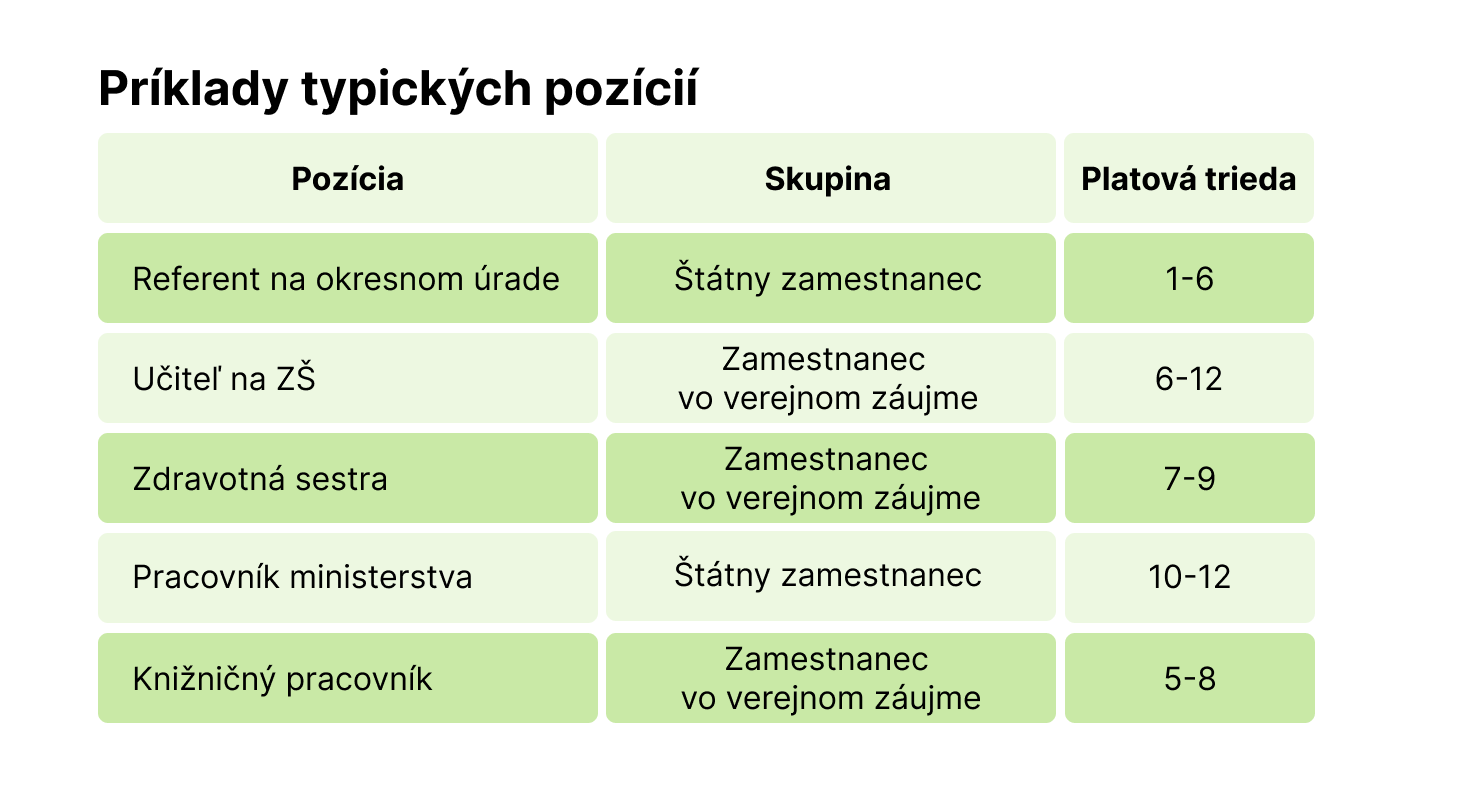 Príklady typických pozícií

| Pozícia | Skupina | Platová trieda |
|---|---|---|
| Referent na okresnom úrade | Štátny zamestnanec | 1-6 |
| Učiteľ na ZŠ | Zamestnanec vo verejnom záujme | 6-12 |
| Zdravotná sestra | Zamestnanec vo verejnom záujme | 7-9 |
| Pracovník ministerstva | Štátny zamestnanec | 10-12 |
| Knižničný pracovník | Zamestnanec vo verejnom záujme | 5-8 |